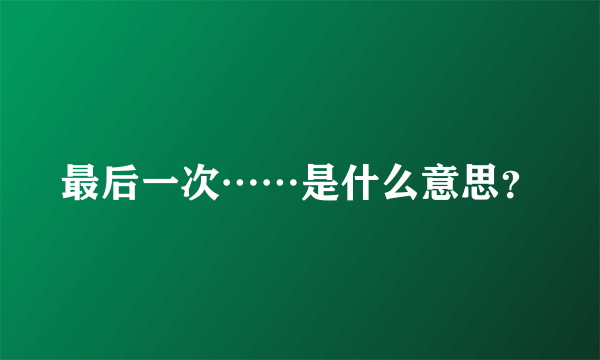 最后一次……是什么意思？